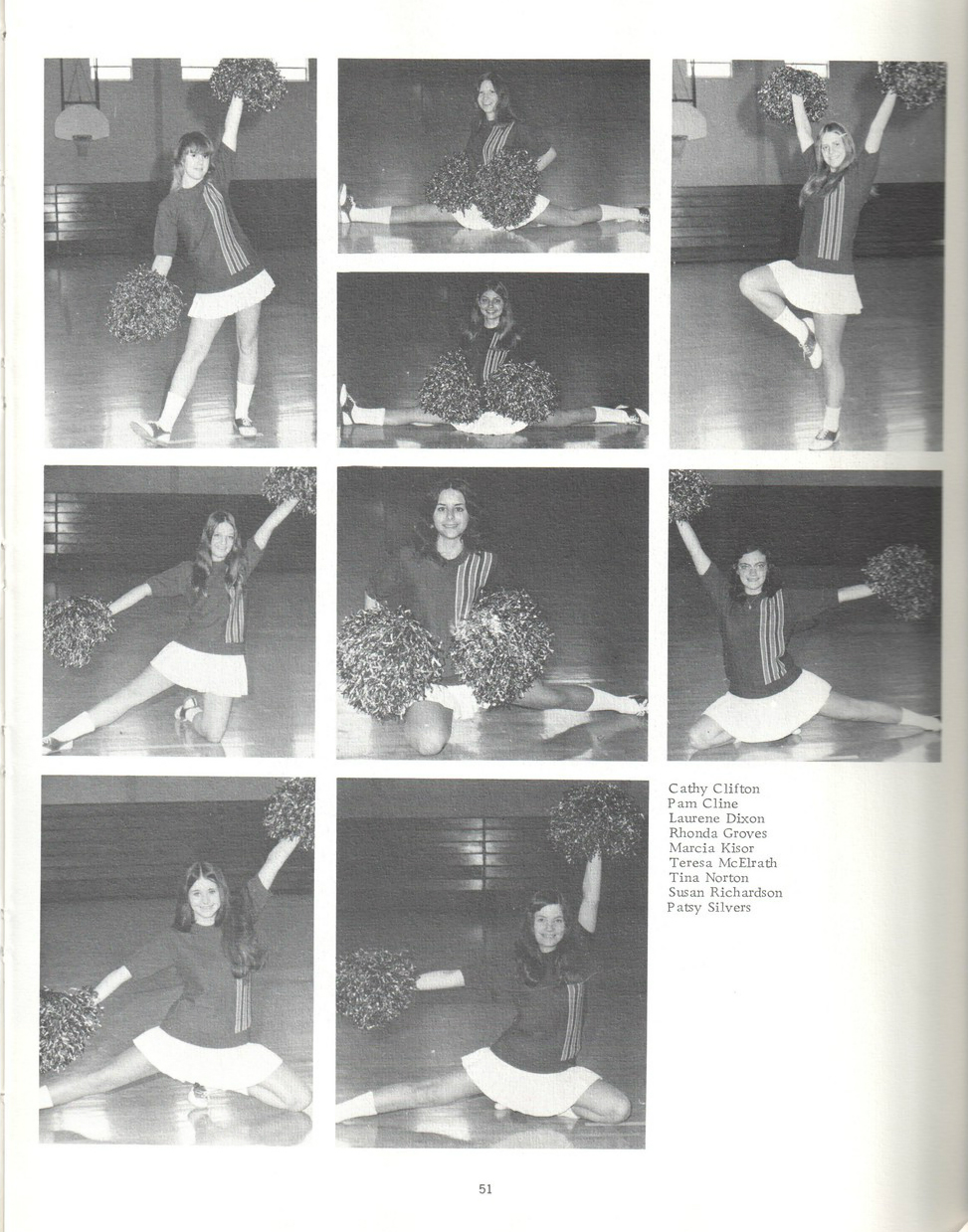 Cathy Clifton
Pam Cline
Laurene Dixon
Rhonda Groves
Marcia Kisor
Teresa McElrath
Tina Norton
Susan Richardson
Patsy Silvers

51